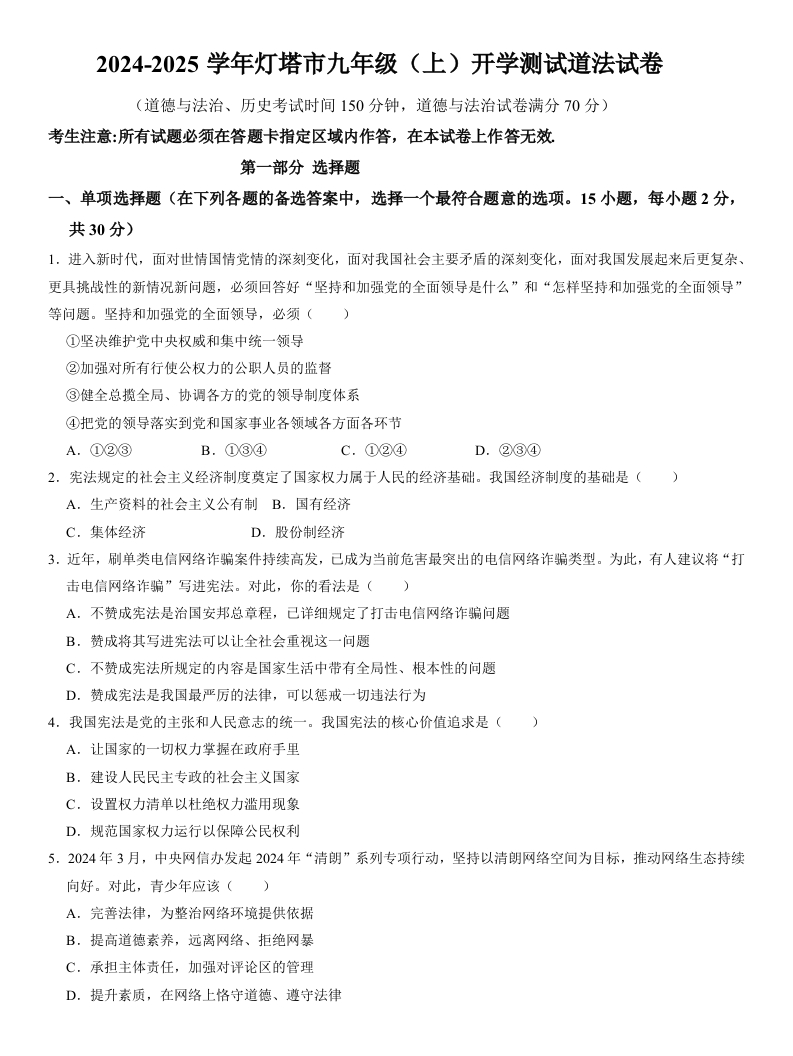 2024-2025 学年灯塔市九年级（上）开学测试道法试卷

（道德与法治、历史考试时间 150 分钟，道德与法治试卷满分 70 分）

考生注意:所有试题必须在答题卡指定区域内作答，在本试卷上作答无效.

第一部分 选择题

一、单项选择题（在下列各题的备选答案中，选择一个最符合题意的选项。15 小题，每小题 2 分，共 30 分）

1．进入新时代，面对世情国情党情的深刻变化，面对我国社会主要矛盾的深刻变化，面对我国发展起来后更复杂、更具挑战性的新情况新问题，必须回答好“坚持和加强党的全面领导是什么”和“怎样坚持和加强党的全面领导”等问题。坚持和加强党的全面领导，必须（　　）

①坚决维护党中央权威和集中统一领导

②加强对所有行使公权力的公职人员的监督

③健全总揽全局、协调各方的党的领导制度体系

④把党的领导落实到党和国家事业各领域各方面各环节

A．①②③　　B．①③④　　C．①②④　　D．②③④

2．宪法规定的社会主义经济制度奠定了国家权力属于人民的经济基础。我国经济制度的基础是（　　）

A．生产资料的社会主义公有制　B．国有经济

C．集体经济　　D．股份制经济

3．近年，刷单类电信网络诈骗案件持续高发，已成为当前危害最突出的电信网络诈骗类型。为此，有人建议将“打击电信网络诈骗”写进宪法。对此，你的看法是（　　）

A．不赞成宪法是治国安邦总章程，已详细规定了打击电信网络诈骗问题

B．赞成将其写进宪法可以让全社会重视这一问题

C．不赞成宪法所规定的内容是国家生活中带有全局性、根本性的问题

D．赞成宪法是我国最严厉的法律，可以惩戒一切违法行为

4．我国宪法是党的主张和人民意志的统一。我国宪法的核心价值追求是（　　）

A．让国家的一切权力掌握在政府手里

B．建设人民民主专政的社会主义国家

C．设置权力清单以杜绝权力滥用现象

D．规范国家权力运行以保障公民权利

5．2024 年 3 月，中央网信办发起 2024 年“清朗”系列专项行动，坚持以清朗网络空间为目标，推动网络生态持续向好。对此，青少年应该（　　）

A．完善法律，为整治网络环境提供依据

B．提高道德素养，远离网络、拒绝网暴

C．承担主体责任，加强对评论区的管理

D．提升素质，在网络上恪守道德、遵守法律